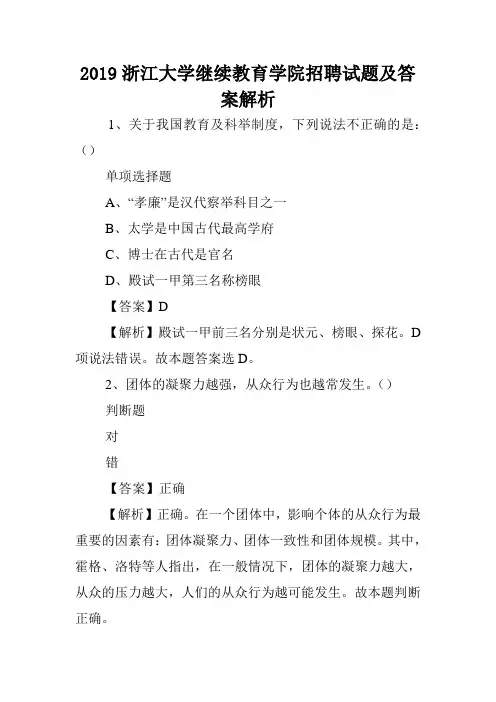 2019 浙江大学继续教育学院招聘试题及答案解析

1、关于我国教育及科举制度，下列说法不正确的是：（）

单项选择题

A、“孝廉”是汉代察举科目之一

B、太学是中国古代最高学府

C、博士在古代是官名

D、殿试一甲第三名称榜眼

【答案】D

【解析】殿试一甲前三名分别是状元、榜眼、探花。D 项说法错误。故本题答案选 D。

2、团体的凝聚力越强，从众行为也越常发生。（）

判断题

对

错

【答案】正确

【解析】正确。在一个团体中，影响个体的从众行为最重要的因素有：团体凝聚力、团体一致性和团体规模。其中，霍格、洛特等人指出，在一般情况下，团体的凝聚力越大，从众的压力越大，人们的从众行为越可能发生。故本题判断正确。